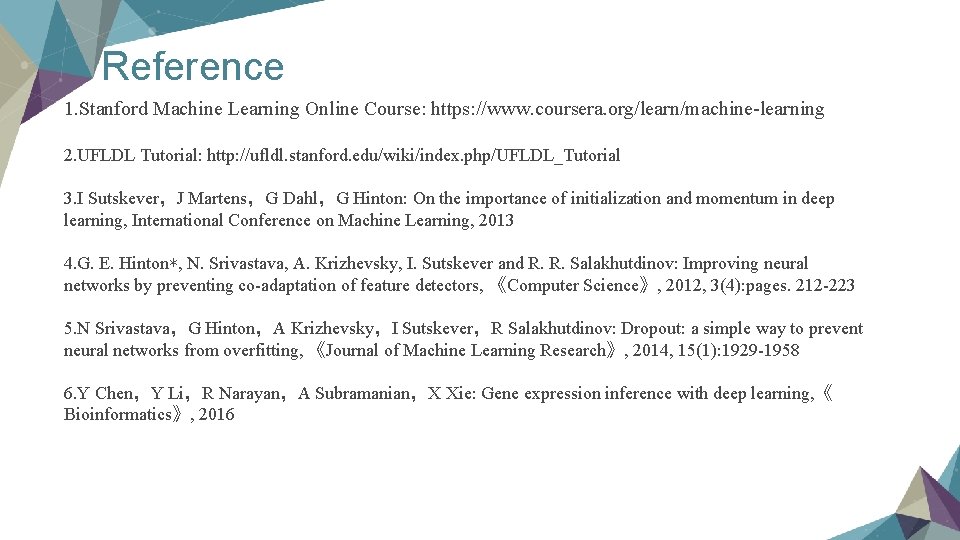 Reference

1.Stanford Machine Learning Online Course: https://www.coursera.org/learn/machine-learning

2.UFLDL Tutorial: http://ufldl.stanford.edu/wiki/index.php/UFLDL_Tutorial

3.I Sutskever，J Martens，G Dahl，G Hinton: On the importance of initialization and momentum in deep learning, International Conference on Machine Learning, 2013

4.G. E. Hinton*, N. Srivastava, A. Krizhevsky, I. Sutskever and R. R. Salakhutdinov: Improving neural networks by preventing co-adaptation of feature detectors, 《Computer Science》, 2012, 3(4):pages. 212-223

5.N Srivastava，G Hinton，A Krizhevsky，I Sutskever，R Salakhutdinov: Dropout: a simple way to prevent neural networks from overfitting, 《Journal of Machine Learning Research》, 2014, 15(1):1929-1958

6.Y Chen，Y Li，R Narayan，A Subramanian，X Xie: Gene expression inference with deep learning,《Bioinformatics》, 2016